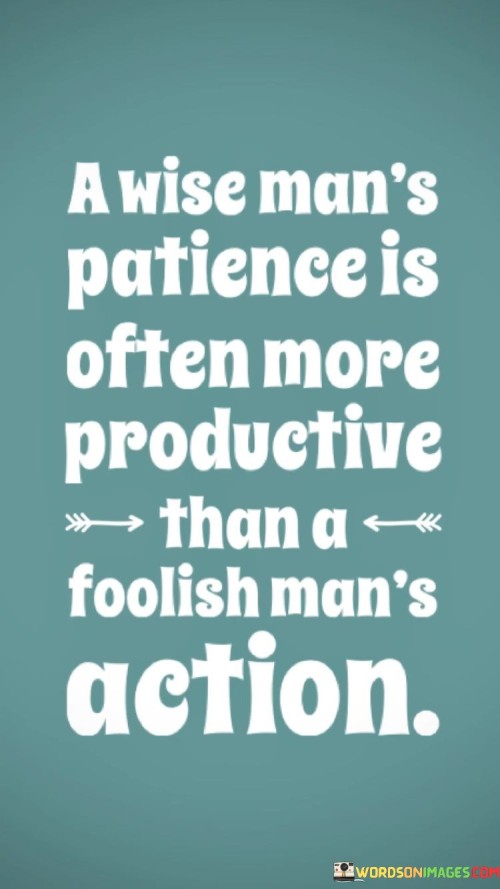 A wise man's patience is often more productive than a foolish man's action.

WORDSONIMAGES.COM